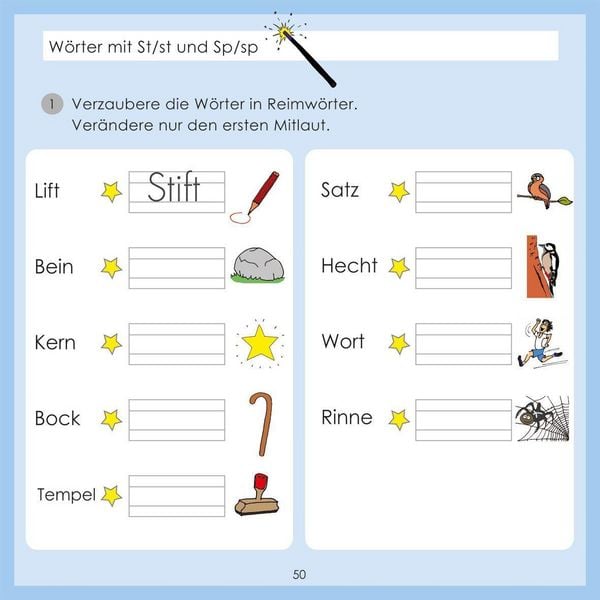 Wörter mit St/st und Sp/sp

1 Verzaubere die Wörter in Reimwörter.
Verändere nur den ersten Mitlaut.

Lift Stift

Bein

Kern

Bock

Tempel

Satz

Hecht

Wort

Rinne

50